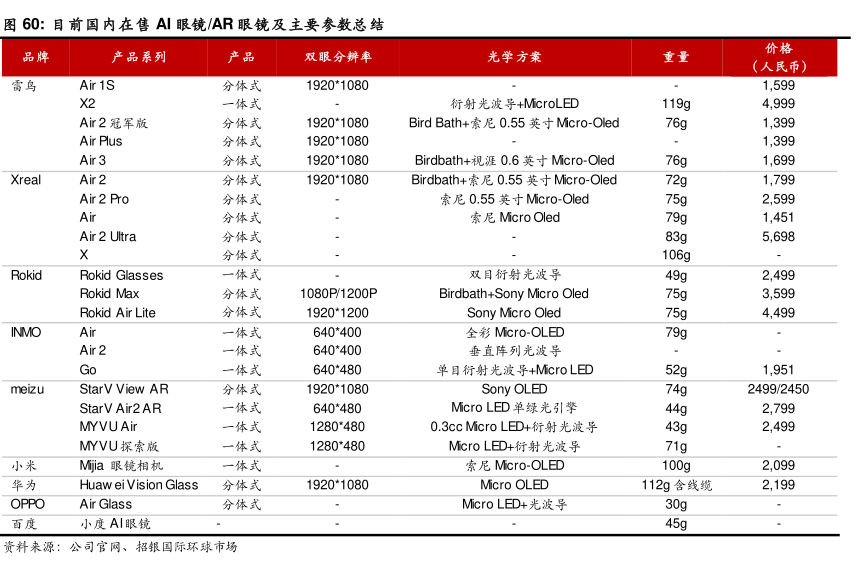 图 60: 目前国内在售 AI 眼镜/AR 眼镜及主要参数总结

| 品牌 | 产品系列 | 产品 | 双眼分辨率 | 光学方案 | 重量 | 价格（人民币） |
|---|---|---|---|---|---|---|
| 雷鸟 | Air 1S | 分体式 | 1920*1080 | - | - | 1,599 |
| | X2 | 一体式 | - | 衍射光波导+MicroLED | 119g | 4,999 |
| | Air 2 冠军版 | 分体式 | 1920*1080 | Bird Bath+索尼 0.55 英寸 Micro-Oled | 76g | 1,399 |
| | Air Plus | 分体式 | 1920*1080 | - | - | 1,399 |
| | Air 3 | 分体式 | 1920*1080 | Birdbath+视涯 0.6 英寸 Micro-Oled | 76g | 1,699 |
| Xreal | Air 2 | 分体式 | 1920*1080 | Birdbath+索尼 0.55 英寸 Micro-Oled | 72g | 1,799 |
| | Air 2 Pro | 分体式 | - | 索尼 0.55 英寸 Micro-Oled | 75g | 2,599 |
| | Air | 分体式 | - | 索尼 Micro Oled | 79g | 1,451 |
| | Air 2 Ultra | 分体式 | - | - | 83g | 5,698 |
| | X | 分体式 | - | - | 106g | - |
| Rokid | Rokid Glasses | 一体式 | - | 双目衍射光波导 | 49g | 2,499 |
| | Rokid Max | 分体式 | 1080P/1200P | Birdbath+Sony Micro Oled | 75g | 3,599 |
| | Rokid Air Lite | 分体式 | 1920*1200 | Sony Micro Oled | 75g | 4,499 |
| INMO | Air | 一体式 | 640*400 | 全彩 Micro-OLED | 79g | - |
| | Air 2 | 一体式 | 640*400 | 垂直阵列光波导 | - | - |
| | Go | 一体式 | 640*480 | 单目衍射光波导+Micro LED | 52g | 1,951 |
| meizu | StarV View AR | 分体式 | 1920*1080 | Sony OLED | 74g | 2499/2450 |
| | StarV Air2 AR | 一体式 | 640*480 | Micro LED 单绿光引擎 | 44g | 2,799 |
| | MYVU Air | 一体式 | 1280*480 | 0.3cc Micro LED+衍射光波导 | 43g | 2,499 |
| | MYVU 探索版 | 一体式 | 1280*480 | Micro LED+衍射光波导 | 71g | - |
| 小米 | Mijia 眼镜相机 | 一体式 | - | 索尼 Micro-OLED | 100g | 2,099 |
| 华为 | Huawei Vision Glass | 分体式 | 1920*1080 | Micro OLED | 112g 含线缆 | 2,199 |
| OPPO | Air Glass | 分体式 | - | Micro LED+光波导 | 30g | - |
| 百度 | 小度 AI 眼镜 | - | - | - | 45g | - |

资料来源：公司官网、招银国际环球市场